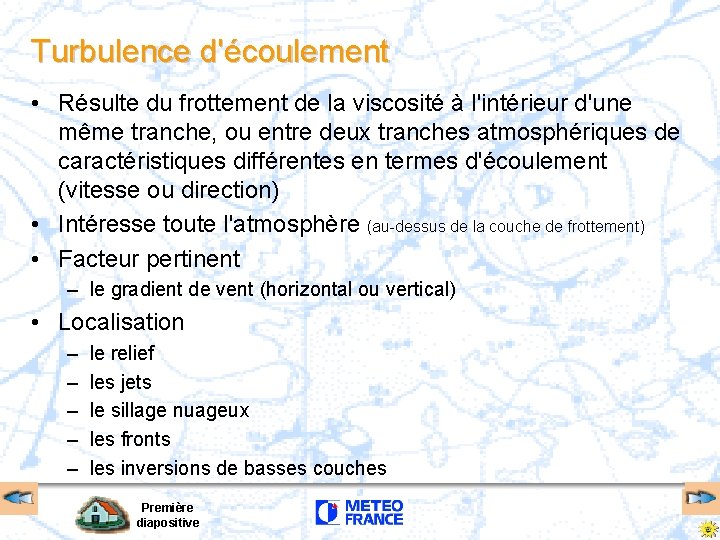 Turbulence d'écoulement

• Résulte du frottement de la viscosité à l'intérieur d'une même tranche, ou entre deux tranches atmosphériques de caractéristiques différentes en termes d'écoulement (vitesse ou direction)

• Intéresse toute l'atmosphère (au-dessus de la couche de frottement)

• Facteur pertinent
– le gradient de vent (horizontal ou vertical)

• Localisation
– le relief
– les jets
– le sillage nuageux
– les fronts
– les inversions de basses couches

Première diapositive

METEO FRANCE